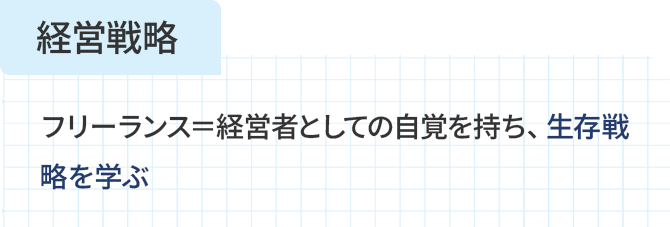 経営戦略

フリーランス＝経営者としての自覚を持ち、生存戦略を学ぶ